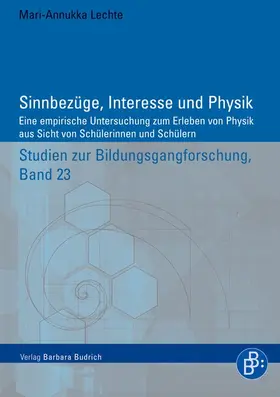 Mari-Annukka Lechte

Sinnbezüge, Interesse und Physik
Eine empirische Untersuchung zum Erleben von Physik aus Sicht von Schülerinnen und Schülern

Studien zur Bildungsgangforschung, Band 23

Verlag Barbara Budrich

BB: